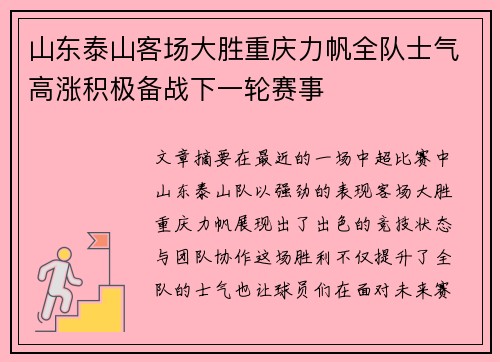 山东泰山客场大胜重庆力帆全队士气高涨积极备战下一轮赛事

文章摘要在最近的一场中超比赛中山东泰山队以强劲的表现客场大胜重庆力帆展现出了出色的竞技状态与团队协作这场胜利不仅提升了全队的士气也让球员们在面对未来赛